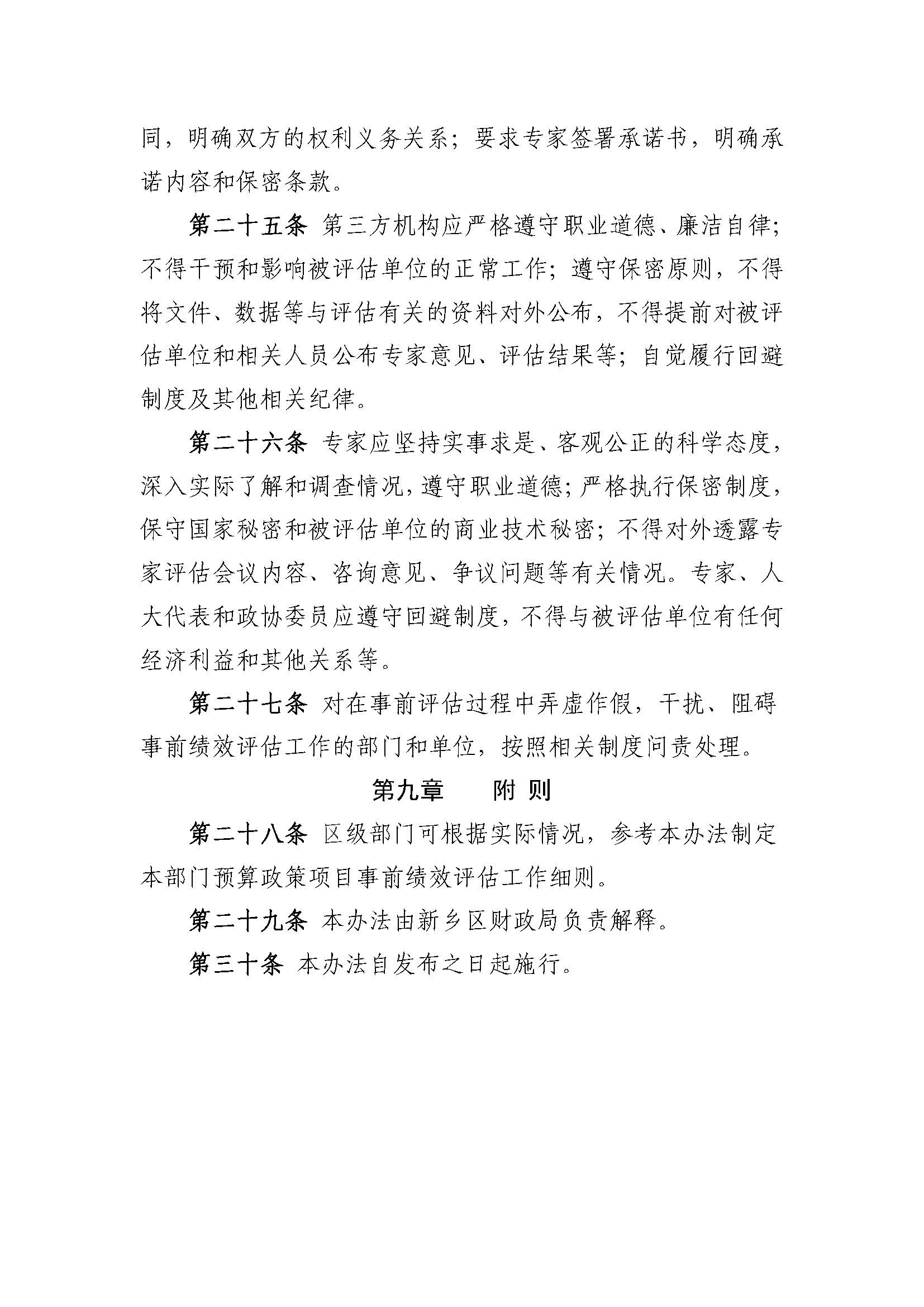 同，明确双方的权利义务关系；要求专家签署承诺书，明确承诺内容和保密条款。

第二十五条 第三方机构应严格遵守职业道德、廉洁自律；不得干预和影响被评估单位的正常工作；遵守保密原则，不得将文件、数据等与评估有关的资料对外公布，不得提前对被评估单位和相关人员公布专家意见、评估结果等；自觉履行回避制度及其他相关纪律。

第二十六条 专家应坚持实事求是、客观公正的科学态度，深入实际了解和调查情况，遵守职业道德；严格执行保密制度，保守国家秘密和被评估单位的商业技术秘密；不得对外透露专家评估会议内容、咨询意见、争议问题等有关情况。专家、人大代表和政协委员应遵守回避制度，不得与被评估单位有任何经济利益和其他关系等。

第二十七条 对在事前评估过程中弄虚作假，干扰、阻碍事前绩效评估工作的部门和单位，按照相关制度问责处理。

第九章 附 则

第二十八条 区级部门可根据实际情况，参考本办法制定本部门预算政策项目事前绩效评估工作细则。

第二十九条 本办法由新乡区财政局负责解释。

第三十条 本办法自发布之日起施行。